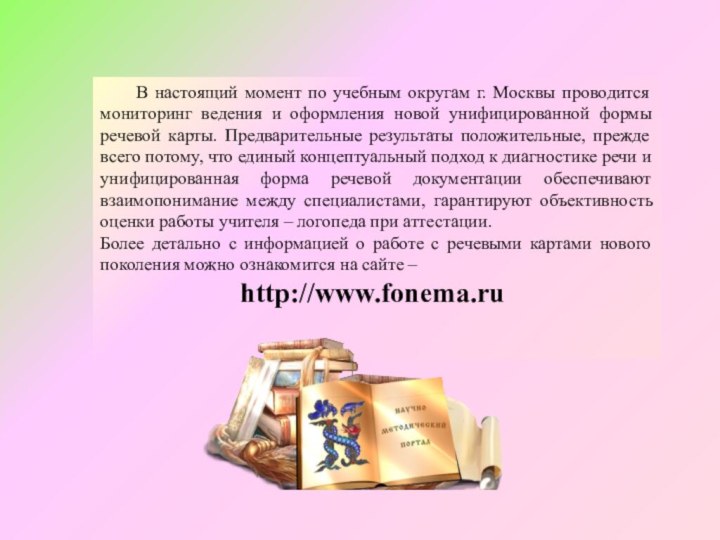 В настоящий момент по учебным округам г. Москвы проводится мониторинг ведения и оформления новой унифицированной формы речевой карты. Предварительные результаты положительные, прежде всего потому, что единый концептуальный подход к диагностике речи и унифицированная форма речевой документации обеспечивают взаимопонимание между специалистами, гарантируют объективность оценки работы учителя – логопеда при аттестации.
Более детально с информацией о работе с речевыми картами нового поколения можно ознакомится на сайте –

http://www.fonema.ru

НАУЧНО МЕТОДИЧЕСКИЙ ПОРТАЛ